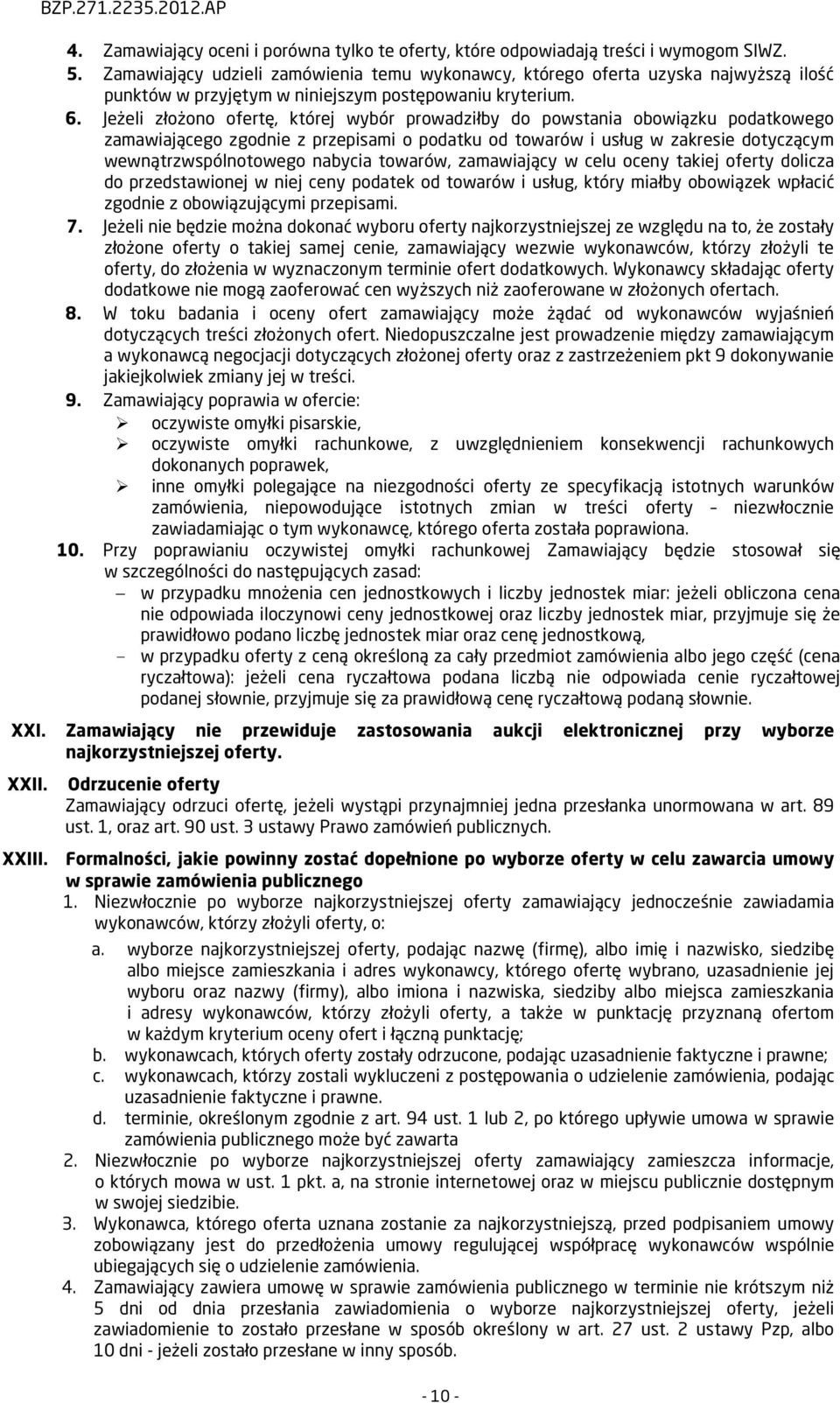 BZP.271.2235.2012.AP

4. Zamawiający oceni i porówna tylko te oferty, które odpowiadają treści i wymogom SIWZ.
5. Zamawiający udzieli zamówienia temu wykonawcy, którego oferta uzyska najwyższą ilość punktów w przyjętym w niniejszym postępowaniu kryterium.
6. Jeżeli złożono ofertę, której wybór prowadziłby do powstania obowiązku podatkowego zamawiającego zgodnie z przepisami o podatku od towarów i usług w zakresie dotyczącym wewnątrzwspólnotowego nabycia towarów, zamawiający w celu oceny takiej oferty dolicza do przedstawionej w niej ceny podatek od towarów i usług, który miałby obowiązek wpłacić zgodnie z obowiązującymi przepisami.
7. Jeżeli nie będzie można dokonać wyboru oferty najkorzystniejszej ze względu na to, że zostały złożone oferty o takiej samej cenie, zamawiający wezwie wykonawców, którzy złożyli te oferty, do złożenia w wyznaczonym terminie ofert dodatkowych. Wykonawcy składając oferty dodatkowe nie mogą zaoferować cen wyższych niż zaoferowane w złożonych ofertach.
8. W toku badania i oceny ofert zamawiający może żądać od wykonawców wyjaśnień dotyczących treści złożonych ofert. Niedopuszczalne jest prowadzenie między zamawiającym a wykonawcą negocjacji dotyczących złożonej oferty oraz z zastrzeżeniem pkt 9 dokonywanie jakiejkolwiek zmiany jej w treści.
9. Zamawiający poprawia w ofercie:
➢ oczywiste omyłki pisarskie,
➢ oczywiste omyłki rachunkowe, z uwzględnieniem konsekwencji rachunkowych dokonanych poprawek,
➢ inne omyłki polegające na niezgodności oferty ze specyfikacją istotnych warunków zamówienia, niepowodujące istotnych zmian w treści oferty – niezwłocznie zawiadamiając o tym wykonawcę, którego oferta została poprawiona.
10. Przy poprawianiu oczywistej omyłki rachunkowej Zamawiający będzie stosował się w szczególności do następujących zasad:
– w przypadku mnożenia cen jednostkowych i liczby jednostek miar: jeżeli obliczona cena nie odpowiada iloczynowi ceny jednostkowej oraz liczby jednostek miar, przyjmuje się że prawidłowo podano liczbę jednostek miar oraz cenę jednostkową,
– w przypadku oferty z ceną określoną za cały przedmiot zamówienia albo jego część (cena ryczałtowa): jeżeli cena ryczałtowa podana liczbą nie odpowiada cenie ryczałtowej podanej słownie, przyjmuje się za prawidłową cenę ryczałtową podaną słownie.

XXI. Zamawiający nie przewiduje zastosowania aukcji elektronicznej przy wyborze najkorzystniejszej oferty.

XXII. Odrzucenie oferty
Zamawiający odrzuci ofertę, jeżeli wystąpi przynajmniej jedna przesłanka unormowana w art. 89 ust. 1, oraz art. 90 ust. 3 ustawy Prawo zamówień publicznych.

XXIII. Formalności, jakie powinny zostać dopełnione po wyborze oferty w celu zawarcia umowy w sprawie zamówienia publicznego
1. Niezwłocznie po wyborze najkorzystniejszej oferty zamawiający jednocześnie zawiadamia wykonawców, którzy złożyli oferty, o:
a. wyborze najkorzystniejszej oferty, podając nazwę (firmę), albo imię i nazwisko, siedzibę albo miejsce zamieszkania i adres wykonawcy, którego ofertę wybrano, uzasadnienie jej wyboru oraz nazwy (firmy), albo imiona i nazwiska, siedziby albo miejsca zamieszkania i adresy wykonawców, którzy złożyli oferty, a także w punktację przyznaną ofertom w każdym kryterium oceny ofert i łączną punktację;
b. wykonawcach, których oferty zostały odrzucone, podając uzasadnienie faktyczne i prawne;
c. wykonawcach, którzy zostali wykluczeni z postępowania o udzielenie zamówienia, podając uzasadnienie faktyczne i prawne.
d. terminie, określonym zgodnie z art. 94 ust. 1 lub 2, po którego upływie umowa w sprawie zamówienia publicznego może być zawarta
2. Niezwłocznie po wyborze najkorzystniejszej oferty zamawiający zamieszcza informacje, o których mowa w ust. 1 pkt. a, na stronie internetowej oraz w miejscu publicznie dostępnym w swojej siedzibie.
3. Wykonawca, którego oferta uznana zostanie za najkorzystniejszą, przed podpisaniem umowy zobowiązany jest do przedłożenia umowy regulującej współpracę wykonawców wspólnie ubiegających się o udzielenie zamówienia.
4. Zamawiający zawiera umowę w sprawie zamówienia publicznego w terminie nie krótszym niż 5 dni od dnia przesłania zawiadomienia o wyborze najkorzystniejszej oferty, jeżeli zawiadomienie to zostało przesłane w sposób określony w art. 27 ust. 2 ustawy Pzp, albo 10 dni - jeżeli zostało przesłane w inny sposób.

- 10 -